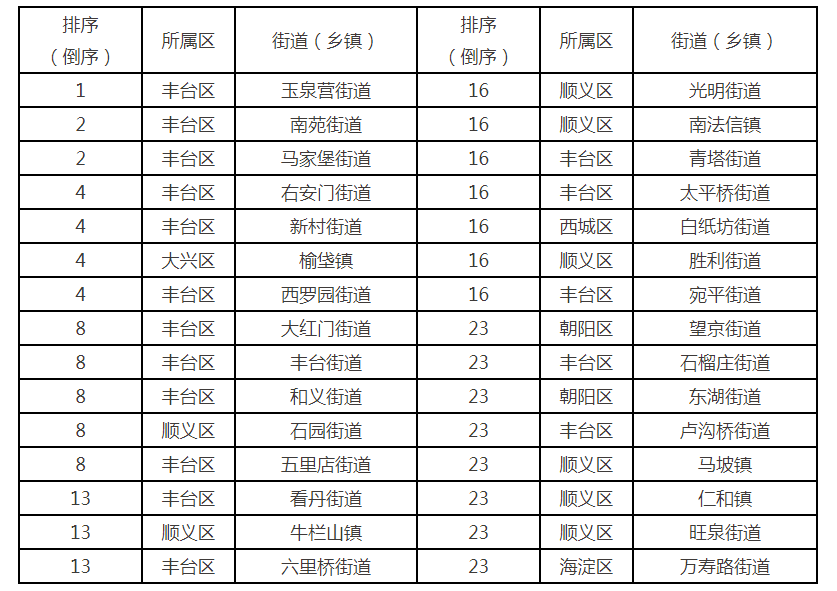 | 排序（倒序） | 所属区 | 街道（乡镇） | 排序（倒序） | 所属区 | 街道（乡镇） |
|---|---|---|---|---|---|
| 1 | 丰台区 | 玉泉营街道 | 16 | 顺义区 | 光明街道 |
| 2 | 丰台区 | 南苑街道 | 16 | 顺义区 | 南法信镇 |
| 2 | 丰台区 | 马家堡街道 | 16 | 丰台区 | 青塔街道 |
| 4 | 丰台区 | 右安门街道 | 16 | 丰台区 | 太平桥街道 |
| 4 | 丰台区 | 新村街道 | 16 | 西城区 | 白纸坊街道 |
| 4 | 大兴区 | 榆垡镇 | 16 | 顺义区 | 胜利街道 |
| 4 | 丰台区 | 西罗园街道 | 16 | 丰台区 | 宛平街道 |
| 8 | 丰台区 | 大红门街道 | 23 | 朝阳区 | 望京街道 |
| 8 | 丰台区 | 丰台街道 | 23 | 丰台区 | 石榴庄街道 |
| 8 | 丰台区 | 和义街道 | 23 | 朝阳区 | 东湖街道 |
| 8 | 顺义区 | 石园街道 | 23 | 丰台区 | 卢沟桥街道 |
| 8 | 丰台区 | 五里店街道 | 23 | 顺义区 | 马坡镇 |
| 13 | 丰台区 | 看丹街道 | 23 | 顺义区 | 仁和镇 |
| 13 | 顺义区 | 牛栏山镇 | 23 | 顺义区 | 旺泉街道 |
| 13 | 丰台区 | 六里桥街道 | 23 | 海淀区 | 万寿路街道 |